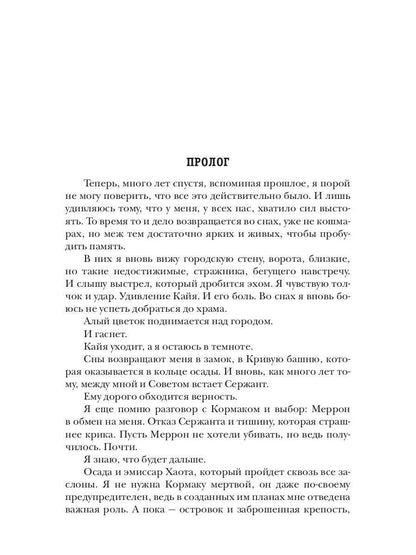 ПРОЛОГ

Теперь, много лет спустя, вспоминая прошлое, я порой не могу поверить, что все это действительно было. И лишь удивляюсь тому, что у меня, у всех нас, хватило сил выстоять. То время то и дело возвращается во снах, уже не кошмарах, но меж тем достаточно ярких и живых, чтобы пробудить память.

В них я вновь вижу городскую стену, ворота, близкие, но такие недостижимые, стражника, бегущего навстречу. И слышу выстрел, который дробится эхом. Я чувствую толчок и удар. Удивление Кайя. И его боль. Во снах я вновь боюсь не успеть добраться до храма.

Алый цветок поднимается над городом.

И гаснет.

Кайя уходит, а я остаюсь в темноте.

Сны возвращают меня в замок, в Кривую башню, которая оказывается в кольце осады. И вновь, как много лет тому, между мной и Советом встает Сержант.

Ему дорого обходится верность.

Я еще помню разговор с Кормаком и выбор: Меррон в обмен на меня. Отказ Сержанта и тишину, которая страшнее крика. Пусть Меррон не хотели убивать, но ведь получилось. Почти.

Я знаю, что будет дальше.

Осада и эмиссар Хаота, который пройдет сквозь все заслоны. Я не нужна Кормаку мертвой, он даже по-своему предупредителен, ведь в созданных им планах мне отведена важная роль. А пока — островок и заброшенная крепость,